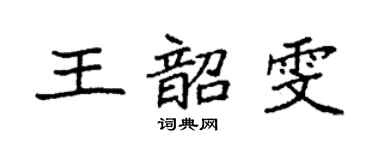 王韶雯

词典网